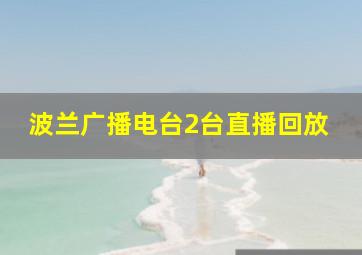 波兰广播电台2台直播回放